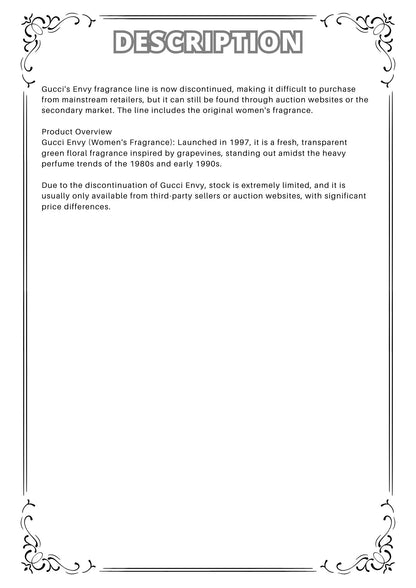 DESCRIPTION

Gucci's Envy fragrance line is now discontinued, making it difficult to purchase from mainstream retailers, but it can still be found through auction websites or the secondary market. The line includes the original women's fragrance.

Product Overview
Gucci Envy (Women's Fragrance): Launched in 1997, it is a fresh, transparent green floral fragrance inspired by grapevines, standing out amidst the heavy perfume trends of the 1980s and early 1990s.

Due to the discontinuation of Gucci Envy, stock is extremely limited, and it is usually only available from third-party sellers or auction websites, with significant price differences.